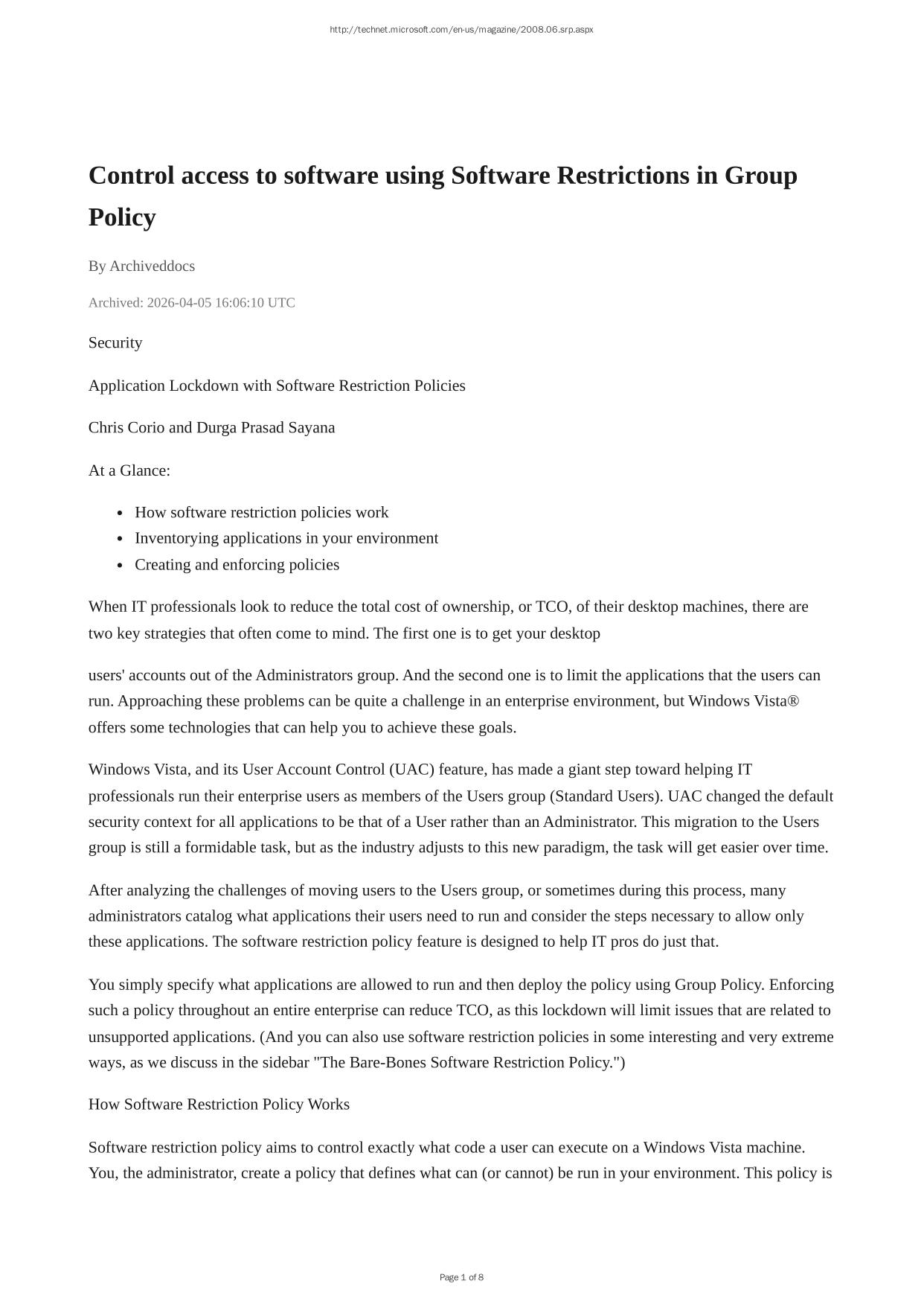 http://technet.microsoft.com/en-us/magazine/2008.06.srp.aspx

Control access to software using Software Restrictions in Group Policy

By Archiveddocs

Archived: 2026-04-05 16:06:10 UTC

Security

Application Lockdown with Software Restriction Policies

Chris Corio and Durga Prasad Sayana

At a Glance:

- How software restriction policies work
- Inventorying applications in your environment
- Creating and enforcing policies

When IT professionals look to reduce the total cost of ownership, or TCO, of their desktop machines, there are two key strategies that often come to mind. The first one is to get your desktop

users' accounts out of the Administrators group. And the second one is to limit the applications that the users can run. Approaching these problems can be quite a challenge in an enterprise environment, but Windows Vista® offers some technologies that can help you to achieve these goals.

Windows Vista, and its User Account Control (UAC) feature, has made a giant step toward helping IT professionals run their enterprise users as members of the Users group (Standard Users). UAC changed the default security context for all applications to be that of a User rather than an Administrator. This migration to the Users group is still a formidable task, but as the industry adjusts to this new paradigm, the task will get easier over time.

After analyzing the challenges of moving users to the Users group, or sometimes during this process, many administrators catalog what applications their users need to run and consider the steps necessary to allow only these applications. The software restriction policy feature is designed to help IT pros do just that.

You simply specify what applications are allowed to run and then deploy the policy using Group Policy. Enforcing such a policy throughout an entire enterprise can reduce TCO, as this lockdown will limit issues that are related to unsupported applications. (And you can also use software restriction policies in some interesting and very extreme ways, as we discuss in the sidebar "The Bare-Bones Software Restriction Policy.")

How Software Restriction Policy Works

Software restriction policy aims to control exactly what code a user can execute on a Windows Vista machine. You, the administrator, create a policy that defines what can (or cannot) be run in your environment. This policy is

Page 1 of 8